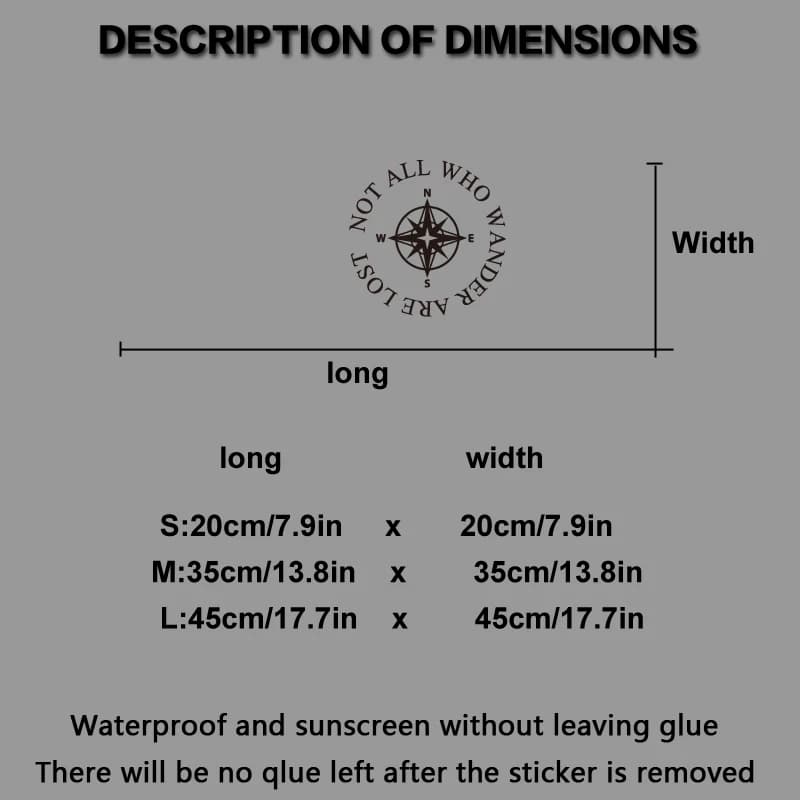 DESCRIPTION OF DIMENSIONS

NOT ALL WHO WANDER ARE LOST

N
W
E
S

Width

long

| long | | width |
|---|---|---|
| S:20cm/7.9in | x | 20cm/7.9in |
| M:35cm/13.8in | x | 35cm/13.8in |
| L:45cm/17.7in | x | 45cm/17.7in |

Waterproof and sunscreen without leaving glue
There will be no qlue left after the sticker is removed